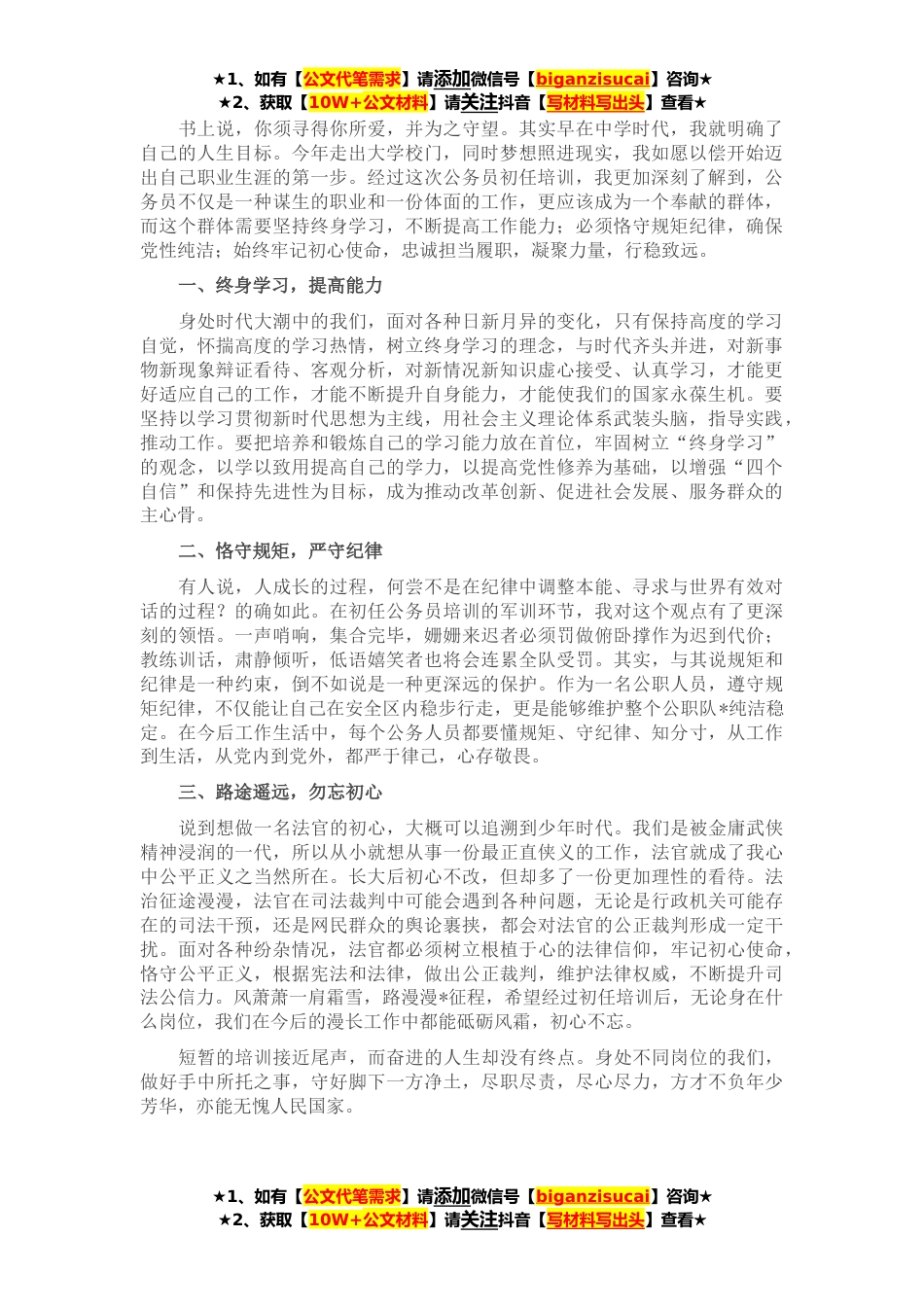 ★1、如有【公文代笔需求】请添加微信号【biganzisucai】咨询★
★2、获取【10W+公文材料】请关注抖音【写材料写出头】查看★

书上说，你须寻得你所爱，并为之守望。其实早在中学时代，我就明确了自己的人生目标。今年走出大学校门，同时梦想照进现实，我如愿以偿开始迈出自己职业生涯的第一步。经过这次公务员初任培训，我更加深刻了解到，公务员不仅是一种谋生的职业和一份体面的工作，更应该成为一个奉献的群体，而这个群体需要坚持终身学习，不断提高工作能力；必须恪守规矩纪律，确保党性纯洁；始终牢记初心使命，忠诚担当履职，凝聚力量，行稳致远。

一、终身学习，提高能力

身处时代大潮中的我们，面对各种日新月异的变化，只有保持高度的学习自觉，怀揣高度的学习热情，树立终身学习的理念，与时代齐头并进，对新事物新现象辩证看待、客观分析，对新情况新知识虚心接受、认真学习，才能更好适应自己的工作，才能不断提升自身能力，才能使我们的国家永葆生机。要坚持以学习贯彻新时代思想为主线，用社会主义理论体系武装头脑，指导实践，推动工作。要把培养和锻炼自己的学习能力放在首位，牢固树立“终身学习”的观念，以学以致用提高自己的学力，以提高党性修养为基础，以增强“四个自信”和保持先进性为目标，成为推动改革创新、促进社会发展、服务群众的主心骨。

二、恪守规矩，严守纪律

有人说，人成长的过程，何尝不是在纪律中调整本能、寻求与世界有效对话的过程？的确如此。在初任公务员培训的军训环节，我对这个观点有了更深刻的领悟。一声哨响，集合完毕，姗姗来迟者必须罚做俯卧撑作为迟到代价；教练训话，肃静倾听，低语嬉笑者也将会连累全队受罚。其实，与其说规矩和纪律是一种约束，倒不如说是一种更深远的保护。作为一名公职人员，遵守规矩纪律，不仅能让自己在安全区内稳步行走，更是能够维护整个公职队*纯洁稳定。在今后工作生活中，每个公务人员都要懂规矩、守纪律、知分寸，从工作到生活，从党内到党外，都严于律己，心存敬畏。

三、路途遥远，勿忘初心

说到想做一名法官的初心，大概可以追溯到少年时代。我们是被金庸武侠精神浸润的一代，所以从小就想从事一份最正直侠义的工作，法官就成了我心中公平正义之当然所在。长大后初心不改，但却多了一份更加理性的看待。法治征途漫漫，法官在司法裁判中可能会遇到各种问题，无论是行政机关可能存在的司法干预，还是网民群众的舆论裹挟，都会对法官的公正裁判形成一定干扰。面对各种纷杂情况，法官都必须树立根植于心的法律信仰，牢记初心使命，恪守公平正义，根据宪法和法律，做出公正裁判，维护法律权威，不断提升司法公信力。风萧萧一肩霜雪，路漫漫*征程，希望经过初任培训后，无论身在什么岗位，我们在今后的漫长工作中都能砥砺风霜，初心不忘。

短暂的培训接近尾声，而奋进的人生却没有终点。身处不同岗位的我们，做好手中所托之事，守好脚下一方净土，尽职尽责，尽心尽力，方才不负年少芳华，亦能无愧人民国家。

★1、如有【公文代笔需求】请添加微信号【biganzisucai】咨询★
★2、获取【10W+公文材料】请关注抖音【写材料写出头】查看★